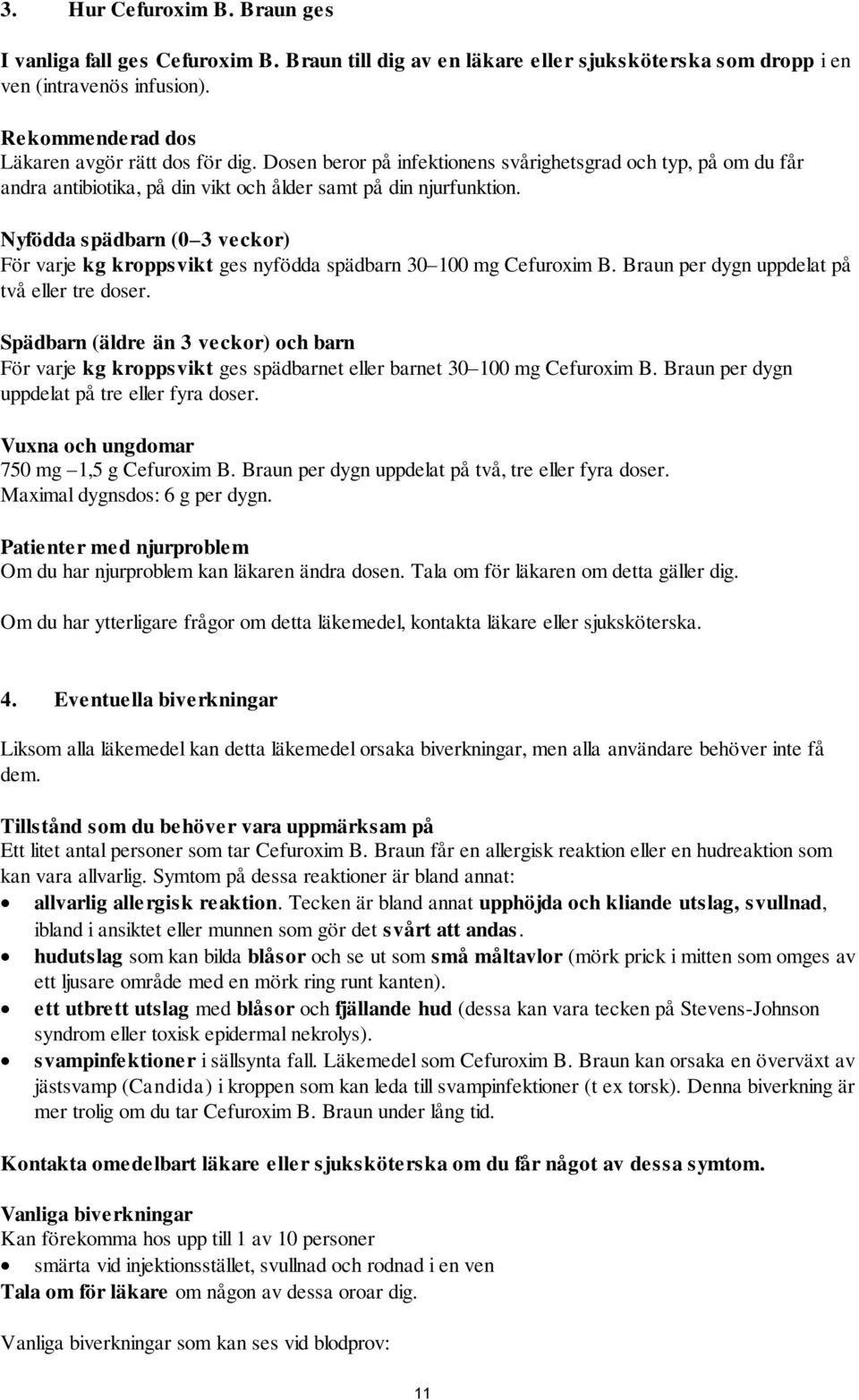 3. Hur Cefuroxim B. Braun ges

I vanliga fall ges Cefuroxim B. Braun till dig av en läkare eller sjuksköterska som dropp i en ven (intravenös infusion).

Rekommenderad dos
Läkaren avgör rätt dos för dig. Dosen beror på infektionens svårighetsgrad och typ, på om du får andra antibiotika, på din vikt och ålder samt på din njurfunktion.

Nyfödda spädbarn (0 3 veckor)
För varje kg kroppsvikt ges nyfödda spädbarn 30 100 mg Cefuroxim B. Braun per dygn uppdelat på två eller tre doser.

Spädbarn (äldre än 3 veckor) och barn
För varje kg kroppsvikt ges spädbarnet eller barnet 30 100 mg Cefuroxim B. Braun per dygn uppdelat på tre eller fyra doser.

Vuxna och ungdomar
750 mg 1,5 g Cefuroxim B. Braun per dygn uppdelat på två, tre eller fyra doser.
Maximal dygnsdos: 6 g per dygn.

Patienter med njurproblem
Om du har njurproblem kan läkaren ändra dosen. Tala om för läkaren om detta gäller dig.

Om du har ytterligare frågor om detta läkemedel, kontakta läkare eller sjuksköterska.

4. Eventuella biverkningar

Liksom alla läkemedel kan detta läkemedel orsaka biverkningar, men alla användare behöver inte få dem.

Tillstånd som du behöver vara uppmärksam på
Ett litet antal personer som tar Cefuroxim B. Braun får en allergisk reaktion eller en hudreaktion som kan vara allvarlig. Symtom på dessa reaktioner är bland annat:
• allvarlig allergisk reaktion. Tecken är bland annat upphöjda och kliande utslag, svullnad, ibland i ansiktet eller munnen som gör det svårt att andas.
• hudutslag som kan bilda blåsor och se ut som små måltavlor (mörk prick i mitten som omges av ett ljusare område med en mörk ring runt kanten).
• ett utbrett utslag med blåsor och fjällande hud (dessa kan vara tecken på Stevens-Johnson syndrom eller toxisk epidermal nekrolys).
• svampinfektioner i sällsynta fall. Läkemedel som Cefuroxim B. Braun kan orsaka en överväxt av jästsvamp (Candida) i kroppen som kan leda till svampinfektioner (t ex torsk). Denna biverkning är mer trolig om du tar Cefuroxim B. Braun under lång tid.

Kontakta omedelbart läkare eller sjuksköterska om du får något av dessa symtom.

Vanliga biverkningar
Kan förekomma hos upp till 1 av 10 personer
• smärta vid injektionsstället, svullnad och rodnad i en ven
Tala om för läkare om någon av dessa oroar dig.

Vanliga biverkningar som kan ses vid blodprov:

11